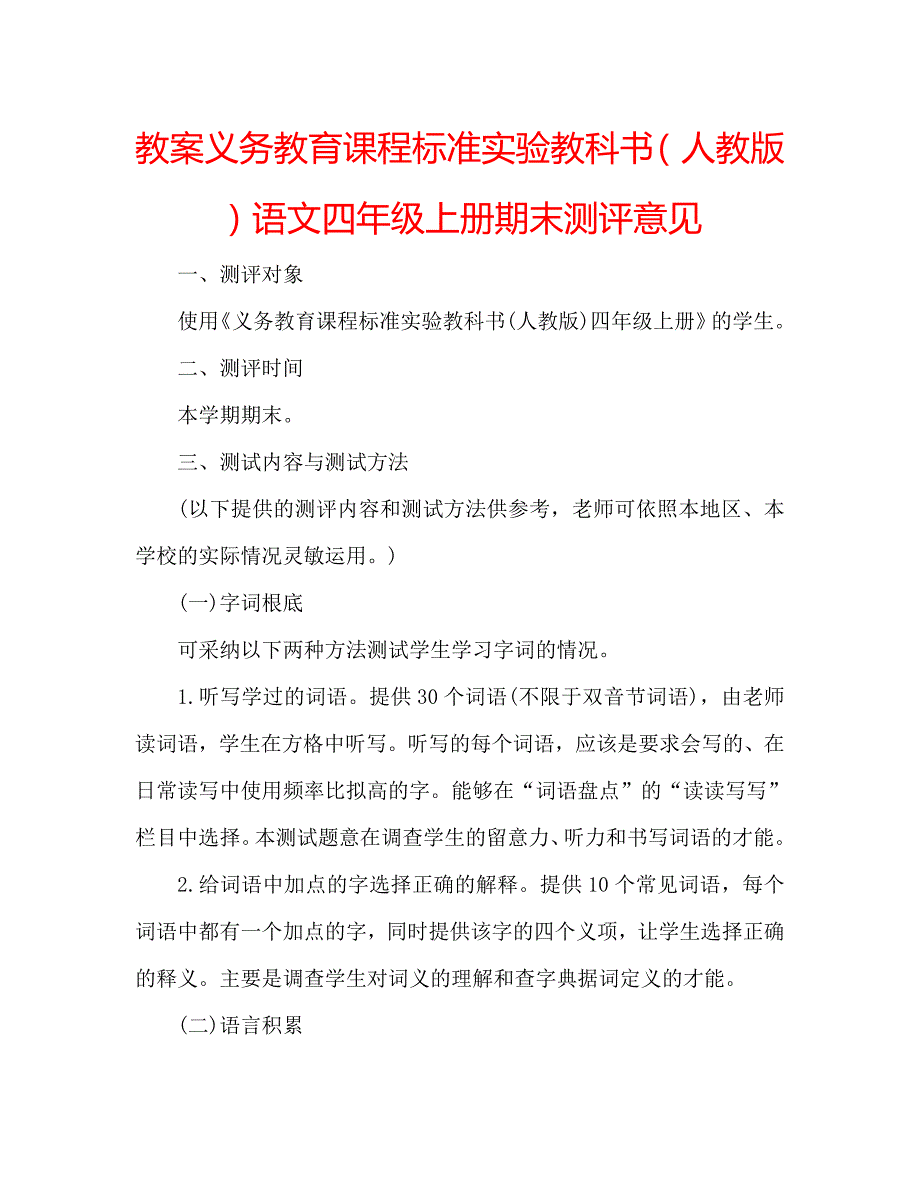 教案义务教育课程标准实验教科书（人教版）语文四年级上册期末测评意见

一、测评对象

使用《义务教育课程标准实验教科书(人教版)四年级上册》的学生。

二、测评时间

本学期期末。

三、测试内容与测试方法

（以下提供的测评内容和测试方法供参考，老师可依照本地区、本学校的实际情况灵敏运用。）

(一)字词根底

可采纳以下两种方法测试学生学习字词的情况。

1.听写学过的词语。提供30个词语(不限于双音节词语)，由老师读词语，学生在方格中听写。听写的每个词语，应该是要求会写的、在日常读写中使用频率比拟高的字。能够在“词语盘点”的“读读写写”栏目中选择。本测试题意在调查学生的留意力、听力和书写词语的才能。

2.给词语中加点的字选择正确的解释。提供10个常见词语，每个词语中都有一个加点的字，同时提供该字的四个义项，让学生选择正确的释义。主要是调查学生对词义的理解和查字典据词定义的才能。

(二)语言积累